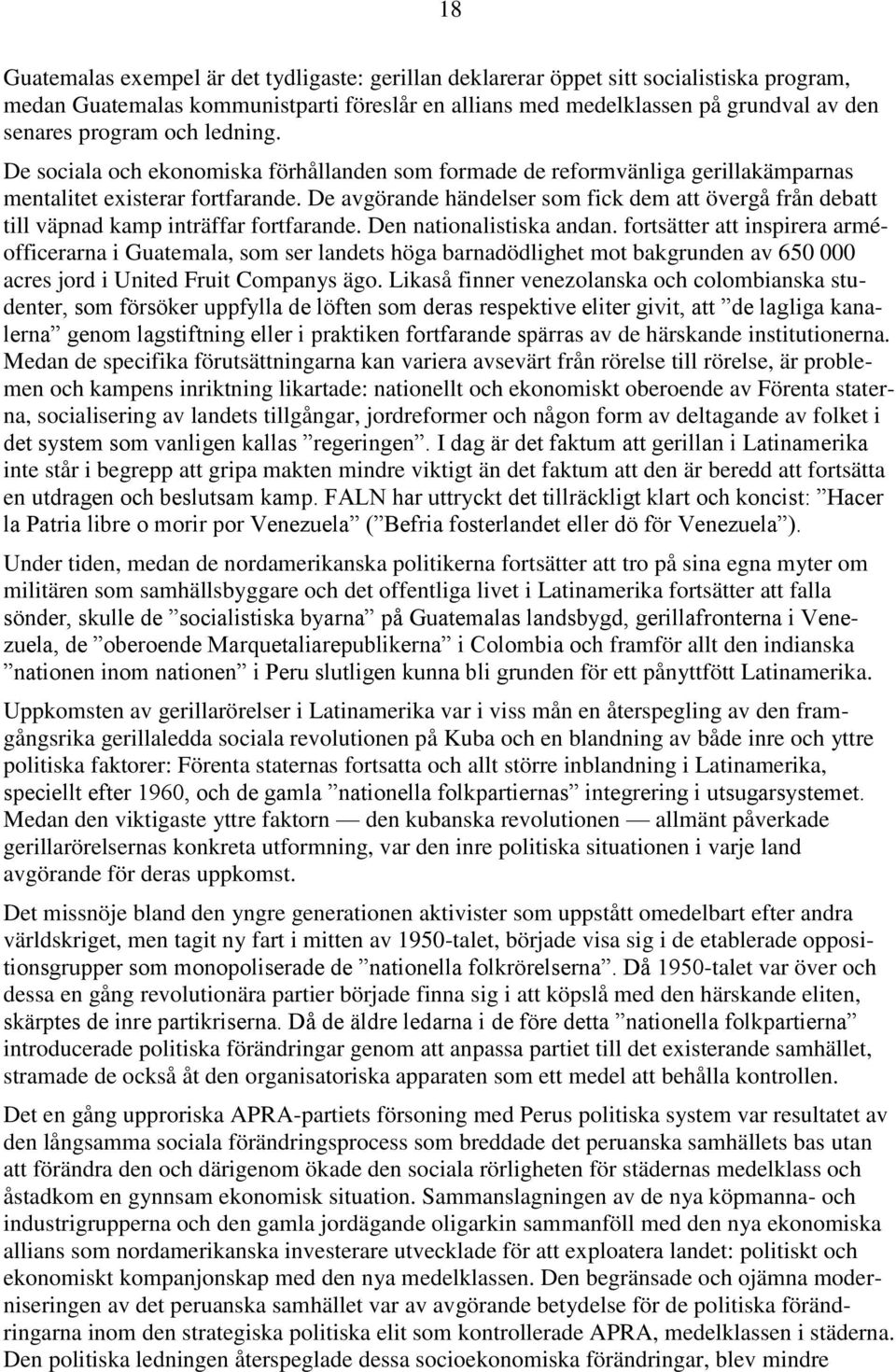 18

Guatemalas exempel är det tydligaste: gerillan deklarerar öppet sitt socialistiska program, medan Guatemalas kommunistparti föreslår en allians med medelklassen på grundval av den senares program och ledning. De sociala och ekonomiska förhållanden som formade de reformvänliga gerillakämparnas mentalitet existerar fortfarande. De avgörande händelser som fick dem att övergå från debatt till väpnad kamp inträffar fortfarande. Den nationalistiska andan. fortsätter att inspirera arméofficerarna i Guatemala, som ser landets höga barnadödlighet mot bakgrunden av 650 000 acres jord i United Fruit Companys ägo. Likaså finner venezolanska och colombianska studenter, som försöker uppfylla de löften som deras respektive eliter givit, att ”de lagliga kanalerna” genom lagstiftning eller i praktiken fortfarande spärras av de härskande institutionerna. Medan de specifika förutsättningarna kan variera avsevärt från rörelse till rörelse, är problemen och kampens inriktning likartade: nationellt och ekonomiskt oberoende av Förenta staterna, socialisering av landets tillgångar, jordreformer och någon form av deltagande av folket i det system som vanligen kallas ”regeringen”. I dag är det faktum att gerillan i Latinamerika inte står i begrepp att gripa makten mindre viktigt än det faktum att den är beredd att fortsätta en utdragen och beslutsam kamp. FALN har uttryckt det tillräckligt klart och koncist: ”Hacer la Patria libre o morir por Venezuela” (”Befria fosterlandet eller dö för Venezuela”).

Under tiden, medan de nordamerikanska politikerna fortsätter att tro på sina egna myter om militären som samhällsbyggare och det offentliga livet i Latinamerika fortsätter att falla sönder, skulle de ”socialistiska byarna” på Guatemalas landsbygd, gerillafronterna i Venezuela, de ”oberoende Marquetaliarepublikerna” i Colombia och framför allt den indianska ”nationen inom nationen” i Peru slutligen kunna bli grunden för ett pånyttfött Latinamerika.

Uppkomsten av gerillarörelser i Latinamerika var i viss mån en återspegling av den framgångsrika gerillaledda sociala revolutionen på Kuba och en blandning av både inre och yttre politiska faktorer: Förenta staternas fortsatta och allt större inblandning i Latinamerika, speciellt efter 1960, och de gamla ”nationella folkpartiernas” integrering i utsugarsystemet. Medan den viktigaste yttre faktorn — den kubanska revolutionen — allmänt påverkade gerillarörelsernas konkreta utformning, var den inre politiska situationen i varje land avgörande för deras uppkomst.

Det missnöje bland den yngre generationen aktivister som uppstått omedelbart efter andra världskriget, men tagit ny fart i mitten av 1950-talet, började visa sig i de etablerade oppositionsgrupper som monopoliserade de ”nationella folkrörelserna”. Då 1950-talet var över och dessa en gång revolutionära partier började finna sig i att köpslå med den härskande eliten, skärptes de inre partikriserna. Då de äldre ledarna i de före detta ”nationella folkpartierna” introducerade politiska förändringar genom att anpassa partiet till det existerande samhället, stramade de också åt den organisatoriska apparaten som ett medel att behålla kontrollen.

Det en gång upproriska APRA-partiets försoning med Perus politiska system var resultatet av den långsamma sociala förändringsprocess som breddade det peruanska samhällets bas utan att förändra den och därigenom ökade den sociala rörligheten för städernas medelklass och åstadkom en gynnsam ekonomisk situation. Sammanslagningen av de nya köpmanna- och industrigrupperna och den gamla jordägande oligarkin sammanföll med den nya ekonomiska allians som nordamerikanska investerare utvecklade för att exploatera landet: politiskt och ekonomiskt kompanjonskap med den nya medelklassen. Den begränsade och ojämna moderniseringen av det peruanska samhället var av avgörande betydelse för de politiska förändringarna inom den strategiska politiska elit som kontrollerade APRA, medelklassen i städerna. Den politiska ledningen återspeglade dessa socioekonomiska förändringar, blev mindre